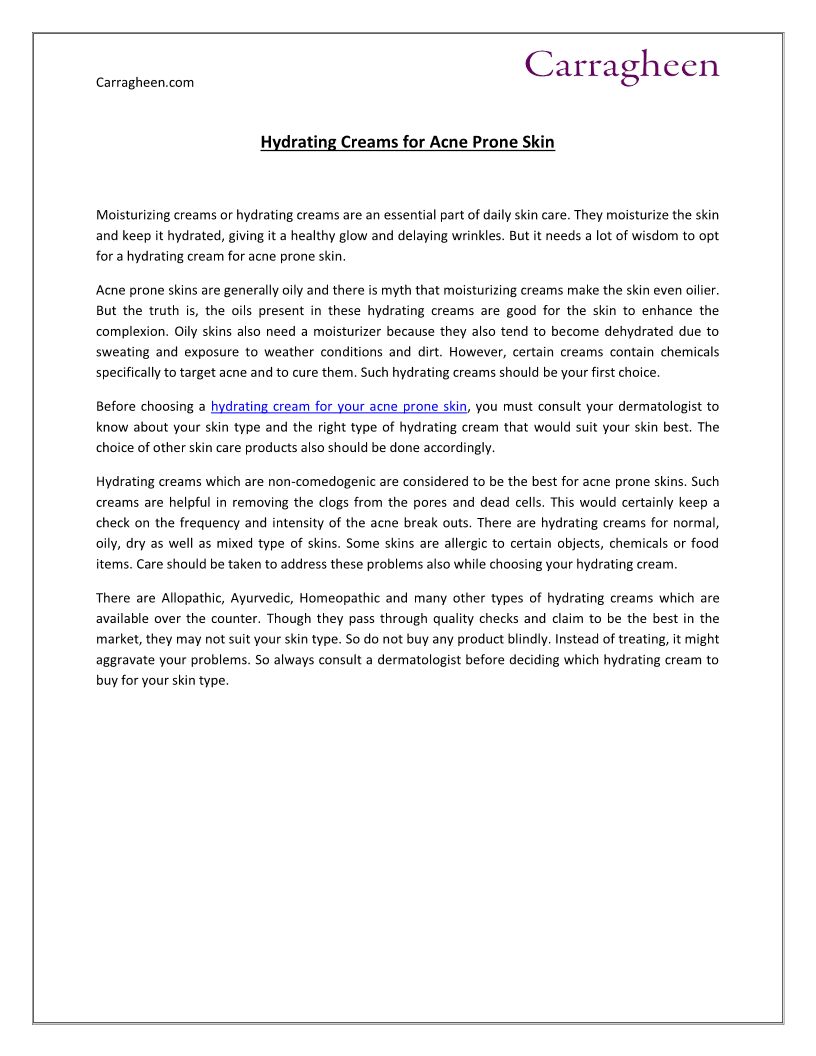 Carragheen.com

Carragheen

Hydrating Creams for Acne Prone Skin

Moisturizing creams or hydrating creams are an essential part of daily skin care. They moisturize the skin and keep it hydrated, giving it a healthy glow and delaying wrinkles. But it needs a lot of wisdom to opt for a hydrating cream for acne prone skin.

Acne prone skins are generally oily and there is myth that moisturizing creams make the skin even oilier. But the truth is, the oils present in these hydrating creams are good for the skin to enhance the complexion. Oily skins also need a moisturizer because they also tend to become dehydrated due to sweating and exposure to weather conditions and dirt. However, certain creams contain chemicals specifically to target acne and to cure them. Such hydrating creams should be your first choice.

Before choosing a hydrating cream for your acne prone skin, you must consult your dermatologist to know about your skin type and the right type of hydrating cream that would suit your skin best. The choice of other skin care products also should be done accordingly.

Hydrating creams which are non-comedogenic are considered to be the best for acne prone skins. Such creams are helpful in removing the clogs from the pores and dead cells. This would certainly keep a check on the frequency and intensity of the acne break outs. There are hydrating creams for normal, oily, dry as well as mixed type of skins. Some skins are allergic to certain objects, chemicals or food items. Care should be taken to address these problems also while choosing your hydrating cream.

There are Allopathic, Ayurvedic, Homeopathic and many other types of hydrating creams which are available over the counter. Though they pass through quality checks and claim to be the best in the market, they may not suit your skin type. So do not buy any product blindly. Instead of treating, it might aggravate your problems. So always consult a dermatologist before deciding which hydrating cream to buy for your skin type.